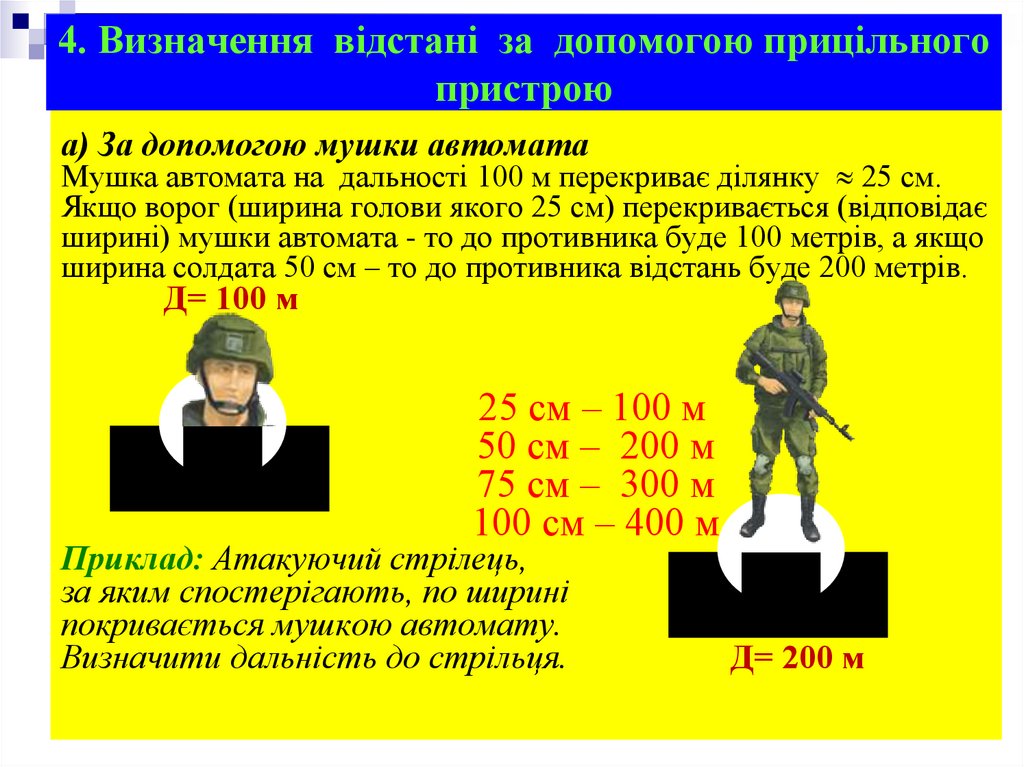 4. Визначення відстані за допомогою прицільного пристрою

а) За допомогою мушки автомата
Мушка автомата на дальності 100 м перекриває ділянку $\approx$ 25 см. Якщо ворог (ширина голови якого 25 см) перекривається (відповідає ширині) мушки автомата - то до противника буде 100 метрів, а якщо ширина солдата 50 см – то до противника відстань буде 200 метрів.

Д= 100 м

25 см – 100 м
50 см – 200 м
75 см – 300 м
100 см – 400 м

Приклад: Атакуючий стрілець, за яким спостерігають, по ширині покривається мушкою автомату. Визначити дальність до стрільця.

Д= 200 м